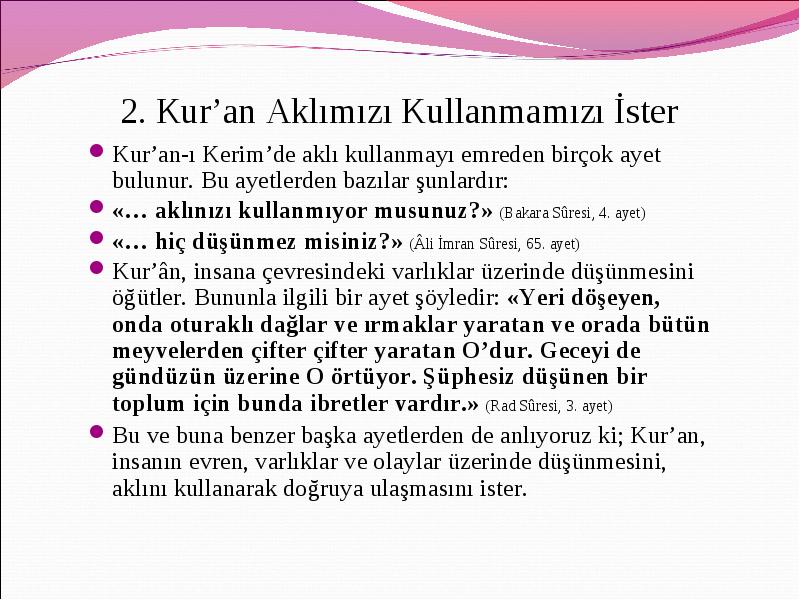 2. Kur’an Aklımızı Kullanmamızı İster

Kur’an-ı Kerim’de aklı kullanmayı emreden birçok ayet bulunur. Bu ayetlerden bazılar şunlardır:

«… aklınızı kullanmıyor musunuz?» (Bakara Sûresi, 4. ayet)

«… hiç düşünmez misiniz?» (Âli İmran Sûresi, 65. ayet)

Kur’ân, insana çevresindeki varlıklar üzerinde düşünmesini öğütler. Bununla ilgili bir ayet şöyledir: «Yeri döşeyen, onda oturaklı dağlar ve ırmaklar yaratan ve orada bütün meyvelerden çifter çifter yaratan O’dur. Geceyi de gündüzün üzerine O örtüyor. Şüphesiz düşünen bir toplum için bunda ibretler vardır.» (Rad Sûresi, 3. ayet)

Bu ve buna benzer başka ayetlerden de anlıyoruz ki; Kur’an, insanın evren, varlıklar ve olaylar üzerinde düşünmesini, aklını kullanarak doğruya ulaşmasını ister.